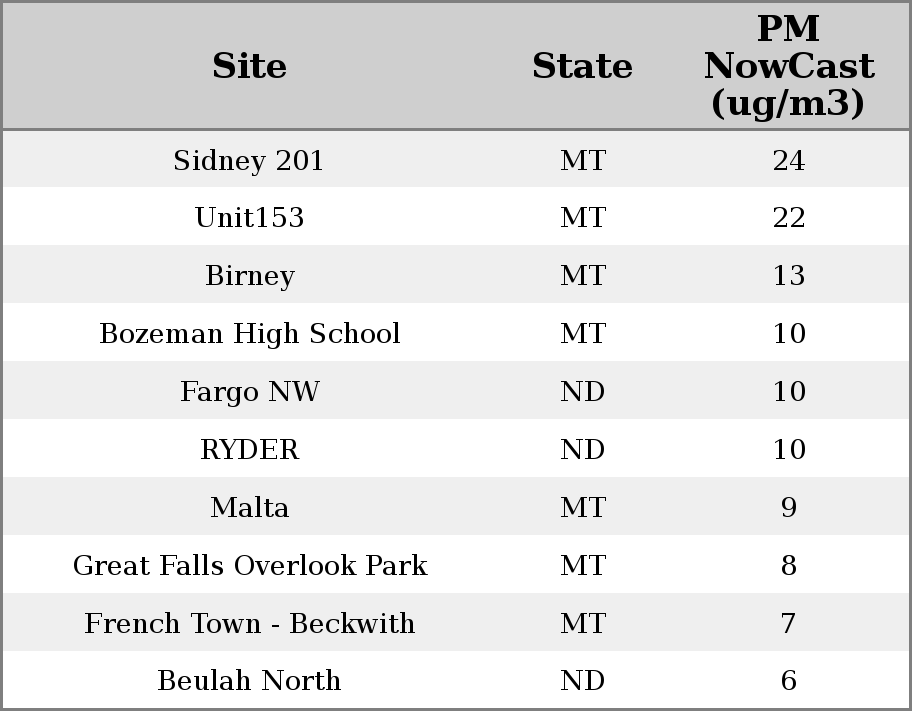 | Site | State | PM NowCast (ug/m3) |
|---|---|---|
| Sidney 201 | MT | 24 |
| Unit153 | MT | 22 |
| Birney | MT | 13 |
| Bozeman High School | MT | 10 |
| Fargo NW | ND | 10 |
| RYDER | ND | 10 |
| Malta | MT | 9 |
| Great Falls Overlook Park | MT | 8 |
| French Town - Beckwith | MT | 7 |
| Beulah North | ND | 6 |